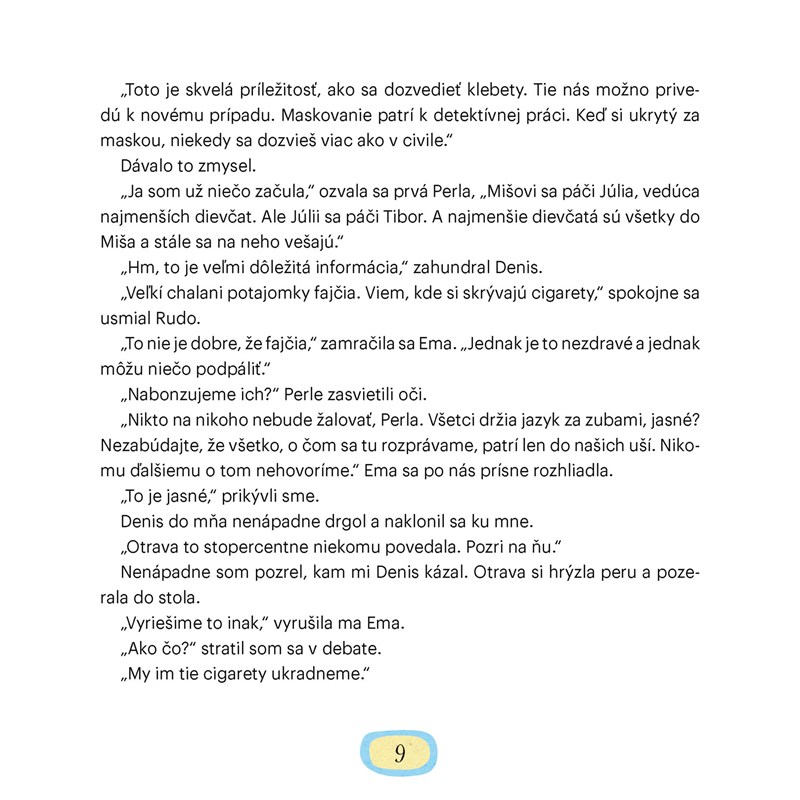 „Toto je skvelá príležitosť, ako sa dozvedieť klebety. Tie nás možno privedú k novému prípadu. Maskovanie patrí k detektívnej práci. Keď si ukrytý za maskou, niekedy sa dozvieš viac ako v civile."

Dávalo to zmysel.

„Ja som už niečo začula," ozvala sa prvá Perla, „Mišovi sa páči Júlia, vedúca najmenších dievčat. Ale Júlii sa páči Tibor. A najmenšie dievčatá sú všetky do Miša a stále sa na neho vešajú."

„Hm, to je veľmi dôležitá informácia," zahundral Denis.

„Veľkí chalani potajomky fajčia. Viem, kde si skrývajú cigarety," spokojne sa usmial Rudo.

„To nie je dobre, že fajčia," zamračila sa Ema. „Jednak je to nezdravé a jednak môžu niečo podpáliť."

„Nabonzujeme ich?" Perle zasvietili oči.

„Nikto na nikoho nebude žalovať, Perla. Všetci držia jazyk za zubami, jasné? Nezabúdajte, že všetko, o čom sa tu rozprávame, patrí len do našich uší. Nikomu ďalšiemu o tom nehovoríme." Ema sa po nás prísne rozhliadla.

„To je jasné," prikývli sme.

Denis do mňa nenápadne drgol a naklonil sa ku mne.

„Otrava to stopercentne niekomu povedala. Pozri na ňu."

Nenápadne som pozrel, kam mi Denis kázal. Otrava si hrýzla peru a pozerala do stola.

„Vyriešime to inak," vyrušila ma Ema.

„Ako čo?" stratil som sa v debate.

„My im tie cigarety ukradneme."

9